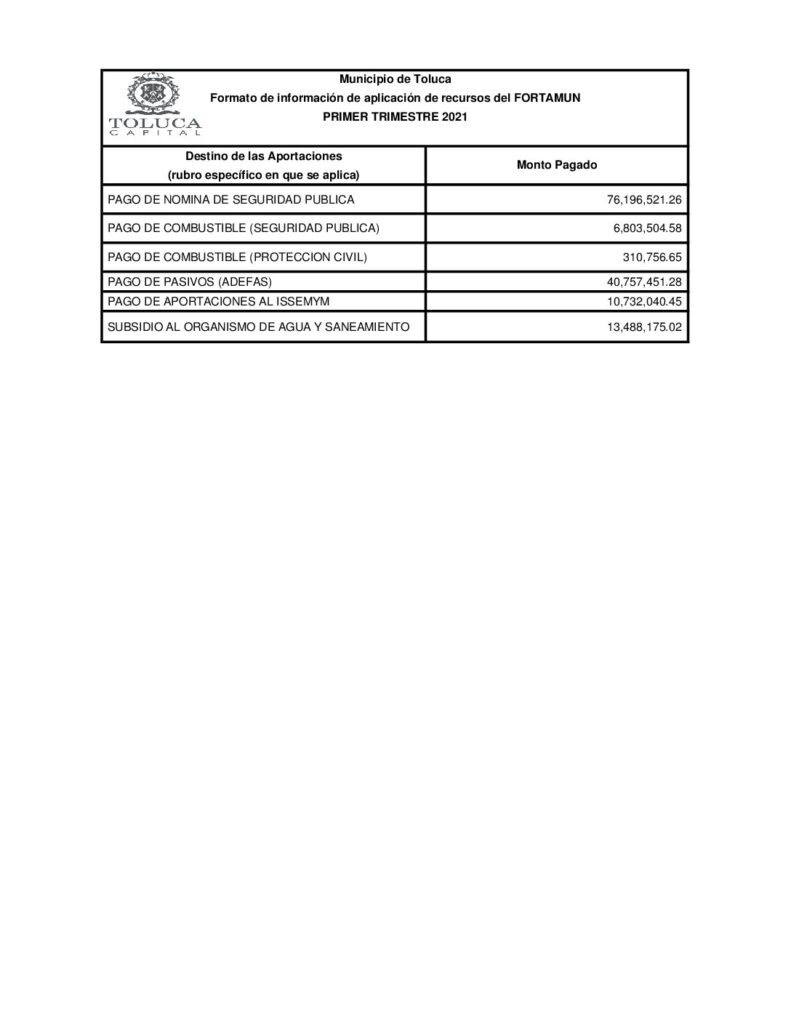 TOLUCA
CAPITAL

Municipio de Toluca
Formato de información de aplicación de recursos del FORTAMUN
PRIMER TRIMESTRE 2021

| Destino de las Aportaciones (rubro específico en que se aplica) | Monto Pagado |
|---|---|
| PAGO DE NOMINA DE SEGURIDAD PUBLICA | 76,196,521.26 |
| PAGO DE COMBUSTIBLE (SEGURIDAD PUBLICA) | 6,803,504.58 |
| PAGO DE COMBUSTIBLE (PROTECCION CIVIL) | 310,756.65 |
| PAGO DE PASIVOS (ADEFAS) | 40,757,451.28 |
| PAGO DE APORTACIONES AL ISSEMYM | 10,732,040.45 |
| SUBSIDIO AL ORGANISMO DE AGUA Y SANEAMIENTO | 13,488,175.02 |